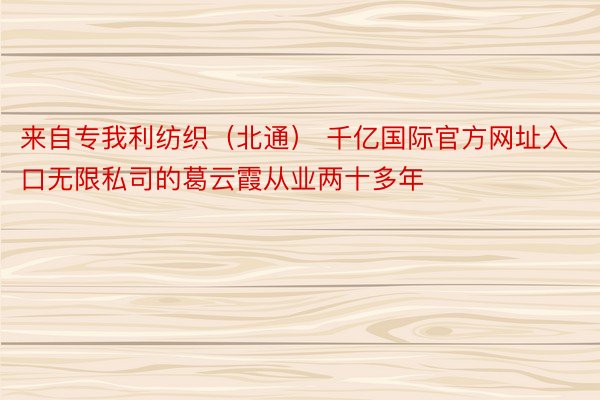 来自专我利纺织（北通） 千亿国际官方网址入口无限私司的葛云霞从业两十多年